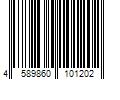 4 589860 101202